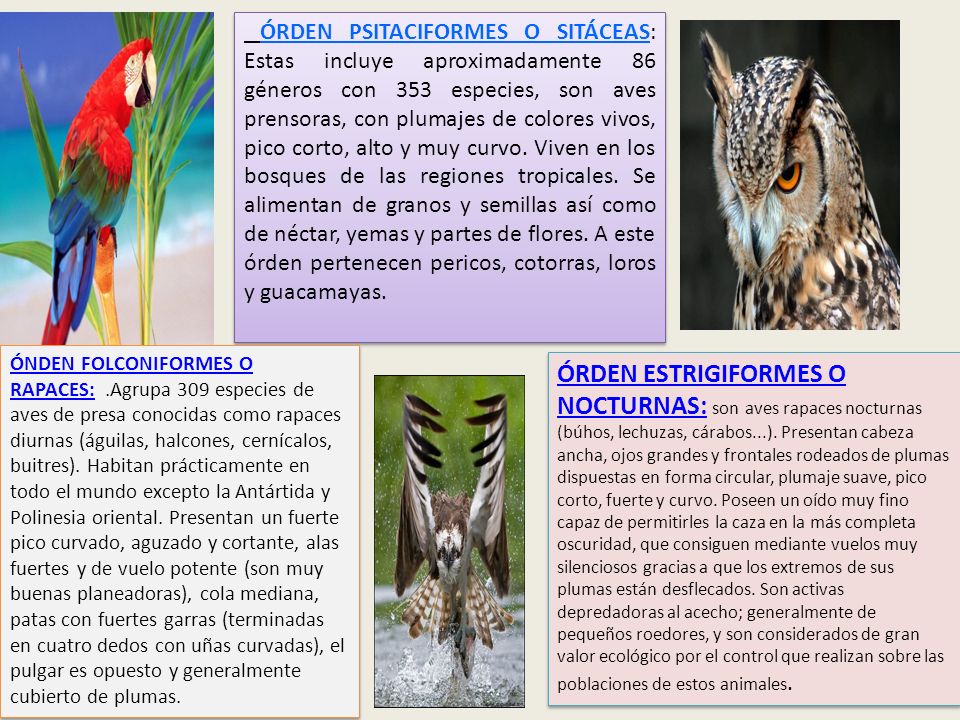 _ÓRDEN PSITACIFORMES O SITÁCEAS: Estas incluye aproximadamente 86 géneros con 353 especies, son aves prensoras, con plumajes de colores vivos, pico corto, alto y muy curvo. Viven en los bosques de las regiones tropicales. Se alimentan de granos y semillas así como de néctar, yemas y partes de flores. A este órden pertenecen pericos, cotorras, loros y guacamayas.

ÓNDEN FOLCONIFORMES O RAPACES: .Agrupa 309 especies de aves de presa conocidas como rapaces diurnas (águilas, halcones, cernícalos, buitres). Habitan prácticamente en todo el mundo excepto la Antártida y Polinesia oriental. Presentan un fuerte pico curvado, aguzado y cortante, alas fuertes y de vuelo potente (son muy buenas planeadoras), cola mediana, patas con fuertes garras (terminadas en cuatro dedos con uñas curvadas), el pulgar es opuesto y generalmente cubierto de plumas.

ÓRDEN ESTRIGIFORMES O NOCTURNAS: son aves rapaces nocturnas (búhos, lechuzas, cárabos...). Presentan cabeza ancha, ojos grandes y frontales rodeados de plumas dispuestas en forma circular, plumaje suave, pico corto, fuerte y curvo. Poseen un oído muy fino capaz de permitirles la caza en la más completa oscuridad, que consiguen mediante vuelos muy silenciosos gracias a que los extremos de sus plumas están desflecados. Son activas depredadoras al acecho; generalmente de pequeños roedores, y son considerados de gran valor ecológico por el control que realizan sobre las poblaciones de estos animales.